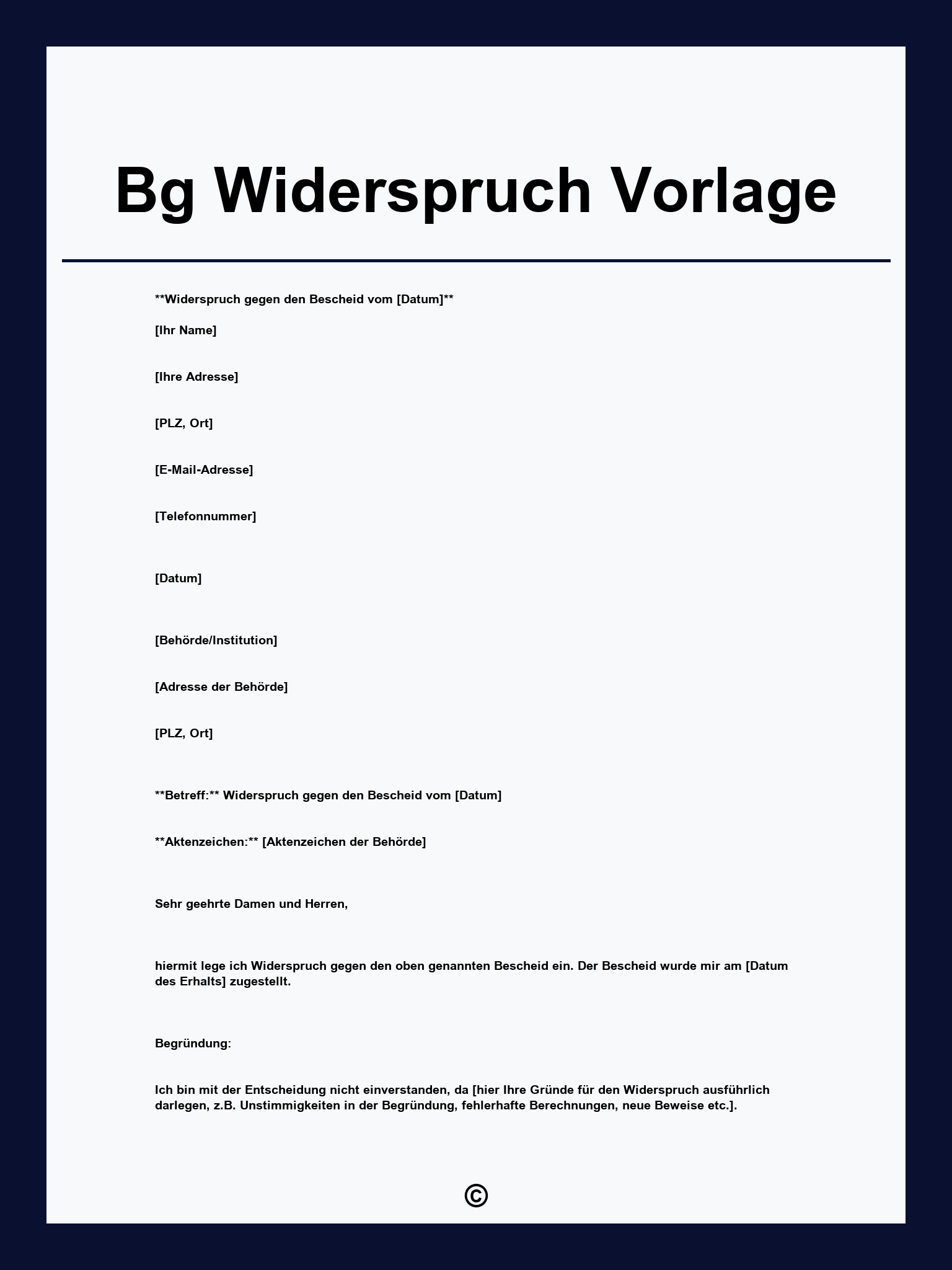 Bg Widerspruch Vorlage

**Widerspruch gegen den Bescheid vom [Datum]**

[Ihr Name]

[Ihre Adresse]

[PLZ, Ort]

[E-Mail-Adresse]

[Telefonnummer]

[Datum]

[Behörde/Institution]

[Adresse der Behörde]

[PLZ, Ort]

**Betreff:** Widerspruch gegen den Bescheid vom [Datum]

**Aktenzeichen:** [Aktenzeichen der Behörde]

Sehr geehrte Damen und Herren,

hiermit lege ich Widerspruch gegen den oben genannten Bescheid ein. Der Bescheid wurde mir am [Datum des Erhalts] zugestellt.

Begründung:

Ich bin mit der Entscheidung nicht einverstanden, da [hier Ihre Gründe für den Widerspruch ausführlich darlegen, z.B. Unstimmigkeiten in der Begründung, fehlerhafte Berechnungen, neue Beweise etc.].

©